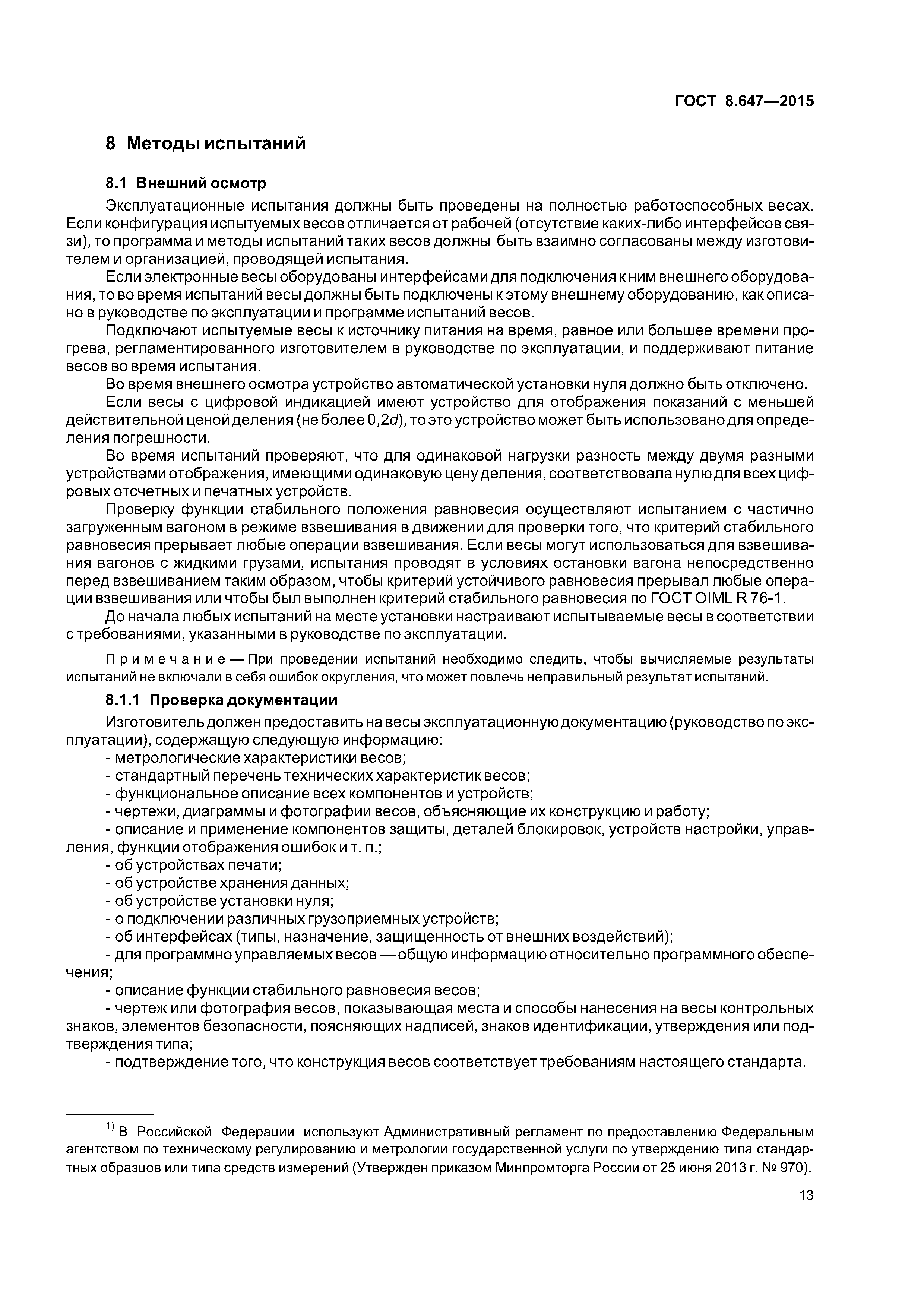 ГОСТ 8.647—2015

8 Методы испытаний

8.1 Внешний осмотр

Эксплуатационные испытания должны быть проведены на полностью работоспособных весах. Если конфигурация испытуемых весов отличается от рабочей (отсутствие каких-либо интерфейсов связи), то программа и методы испытаний таких весов должны быть взаимно согласованы между изготовителем и организацией, проводящей испытания.

Если электронные весы оборудованы интерфейсами для подключения к ним внешнего оборудования, то во время испытаний весы должны быть подключены к этому внешнему оборудованию, как описано в руководстве по эксплуатации и программе испытаний весов.

Подключают испытуемые весы к источнику питания на время, равное или большее времени прогрева, регламентированного изготовителем в руководстве по эксплуатации, и поддерживают питание весов во время испытания.

Во время внешнего осмотра устройство автоматической установки нуля должно быть отключено.

Если весы с цифровой индикацией имеют устройство для отображения показаний с меньшей действительной ценой деления (не более 0,2$d$), то это устройство может быть использовано для определения погрешности.

Во время испытаний проверяют, что для одинаковой нагрузки разность между двумя разными устройствами отображения, имеющими одинаковую цену деления, соответствовала нулю для всех цифровых отсчетных и печатных устройств.

Проверку функции стабильного положения равновесия осуществляют испытанием с частично загруженным вагоном в режиме взвешивания в движении для проверки того, что критерий стабильного равновесия прерывает любые операции взвешивания. Если весы могут использоваться для взвешивания вагонов с жидкими грузами, испытания проводят в условиях остановки вагона непосредственно перед взвешиванием таким образом, чтобы критерий устойчивого равновесия прерывал любые операции взвешивания или чтобы был выполнен критерий стабильного равновесия по ГОСТ OIML R 76-1.

До начала любых испытаний на месте установки настраивают испытываемые весы в соответствии с требованиями, указанными в руководстве по эксплуатации.

Примечание — При проведении испытаний необходимо следить, чтобы вычисляемые результаты испытаний не включали в себя ошибок округления, что может повлечь неправильный результат испытаний.

8.1.1 Проверка документации

Изготовитель должен предоставить на весы эксплуатационную документацию (руководство по эксплуатации), содержащую следующую информацию:
- метрологические характеристики весов;
- стандартный перечень технических характеристик весов;
- функциональное описание всех компонентов и устройств;
- чертежи, диаграммы и фотографии весов, объясняющие их конструкцию и работу;
- описание и применение компонентов защиты, деталей блокировок, устройств настройки, управления, функции отображения ошибок и т. п.;
- об устройствах печати;
- об устройстве хранения данных;
- об устройстве установки нуля;
- о подключении различных грузоприемных устройств;
- об интерфейсах (типы, назначение, защищенность от внешних воздействий);
- для программно управляемых весов — общую информацию относительно программного обеспечения;
- описание функции стабильного равновесия весов;
- чертеж или фотография весов, показывающая места и способы нанесения на весы контрольных знаков, элементов безопасности, поясняющих надписей, знаков идентификации, утверждения или подтверждения типа;
- подтверждение того, что конструкция весов соответствует требованиям настоящего стандарта.

$^{1)}$ В Российской Федерации используют Административный регламент по предоставлению Федеральным агентством по техническому регулированию и метрологии государственной услуги по утверждению типа стандартных образцов или типа средств измерений (Утвержден приказом Минпромторга России от 25 июня 2013 г. № 970).

13